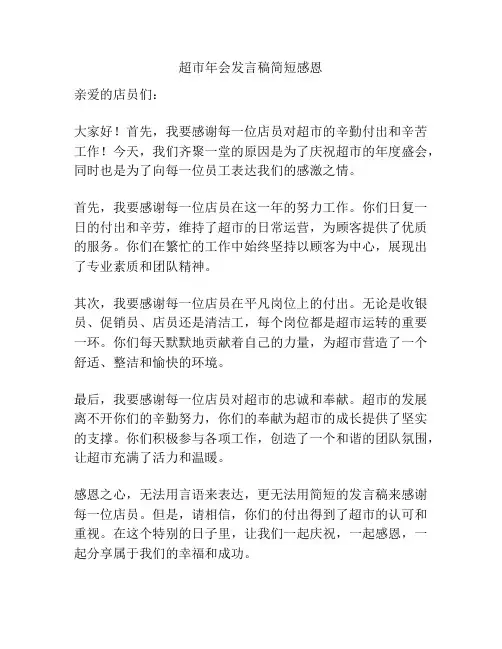 超市年会发言稿简短感恩

亲爱的店员们：

大家好！首先，我要感谢每一位店员对超市的辛勤付出和辛苦工作！今天，我们齐聚一堂的原因是为了庆祝超市的年度盛会，同时也是为了向每一位员工表达我们的感激之情。

首先，我要感谢每一位店员在这一年的努力工作。你们日复一日的付出和辛劳，维持了超市的日常运营，为顾客提供了优质的服务。你们在繁忙的工作中始终坚持以顾客为中心，展现出了专业素质和团队精神。

其次，我要感谢每一位店员在平凡岗位上的付出。无论是收银员、促销员、店员还是清洁工，每个岗位都是超市运转的重要一环。你们每天默默地贡献着自己的力量，为超市营造了一个舒适、整洁和愉快的环境。

最后，我要感谢每一位店员对超市的忠诚和奉献。超市的发展离不开你们的辛勤努力，你们的奉献为超市的成长提供了坚实的支撑。你们积极参与各项工作，创造了一个和谐的团队氛围，让超市充满了活力和温暖。

感恩之心，无法用言语来表达，更无法用简短的发言稿来感谢每一位店员。但是，请相信，你们的付出得到了超市的认可和重视。在这个特别的日子里，让我们一起庆祝，一起感恩，一起分享属于我们的幸福和成功。